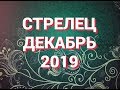 СТРЕЛЕЦ
ДЕКАБРЬ
2019